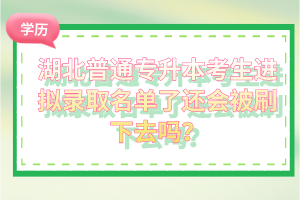 学历

湖北普通专升本考生进拟录取名单了还会被刷下去吗?